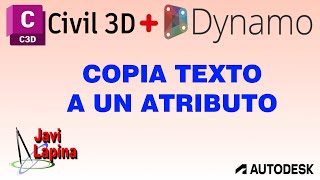 C
C3D
Civil 3D + Dynamo

COPIA TEXTO
A UN ATRIBUTO

Javi
Lapina

AUTODESK